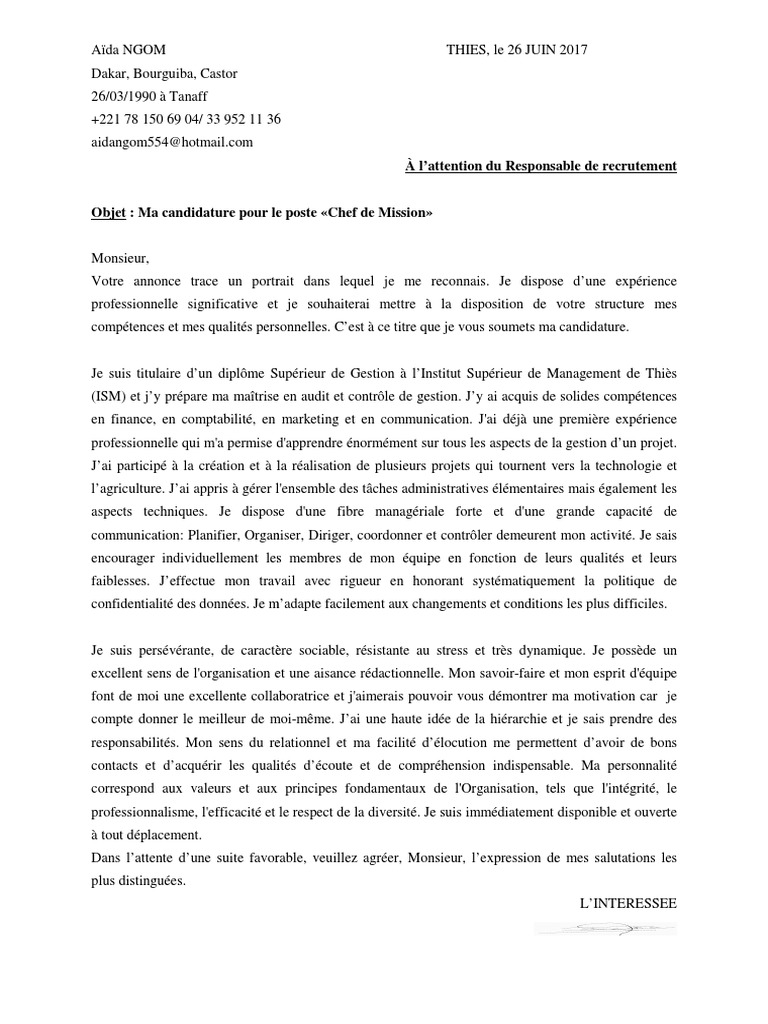 Aïda NGOM

THIES, le 26 JUIN 2017

Dakar, Bourguiba, Castor
26/03/1990 à Tanaff
+221 78 150 69 04/ 33 952 11 36
aidangom554@hotmail.com

À l'attention du Responsable de recrutement

Objet : Ma candidature pour le poste «Chef de Mission»

Monsieur,
Votre annonce trace un portrait dans lequel je me reconnais. Je dispose d'une expérience professionnelle significative et je souhaiterai mettre à la disposition de votre structure mes compétences et mes qualités personnelles. C'est à ce titre que je vous soumets ma candidature.

Je suis titulaire d'un diplôme Supérieur de Gestion à l'Institut Supérieur de Management de Thiès (ISM) et j'y prépare ma maîtrise en audit et contrôle de gestion. J'y ai acquis de solides compétences en finance, en comptabilité, en marketing et en communication. J'ai déjà une première expérience professionnelle qui m'a permise d'apprendre énormément sur tous les aspects de la gestion d'un projet. J'ai participé à la création et à la réalisation de plusieurs projets qui tournent vers la technologie et l'agriculture. J'ai appris à gérer l'ensemble des tâches administratives élémentaires mais également les aspects techniques. Je dispose d'une fibre managériale forte et d'une grande capacité de communication: Planifier, Organiser, Diriger, coordonner et contrôler demeurent mon activité. Je sais encourager individuellement les membres de mon équipe en fonction de leurs qualités et leurs faiblesses. J'effectue mon travail avec rigueur en honorant systématiquement la politique de confidentialité des données. Je m'adapte facilement aux changements et conditions les plus difficiles.

Je suis persévérante, de caractère sociable, résistante au stress et très dynamique. Je possède un excellent sens de l'organisation et une aisance rédactionnelle. Mon savoir-faire et mon esprit d'équipe font de moi une excellente collaboratrice et j'aimerais pouvoir vous démontrer ma motivation car je compte donner le meilleur de moi-même. J'ai une haute idée de la hiérarchie et je sais prendre des responsabilités. Mon sens du relationnel et ma facilité d'élocution me permettent d'avoir de bons contacts et d'acquérir les qualités d'écoute et de compréhension indispensable. Ma personnalité correspond aux valeurs et aux principes fondamentaux de l'Organisation, tels que l'intégrité, le professionnalisme, l'efficacité et le respect de la diversité. Je suis immédiatement disponible et ouverte à tout déplacement.
Dans l'attente d'une suite favorable, veuillez agréer, Monsieur, l'expression de mes salutations les plus distinguées.

L'INTERESSEE